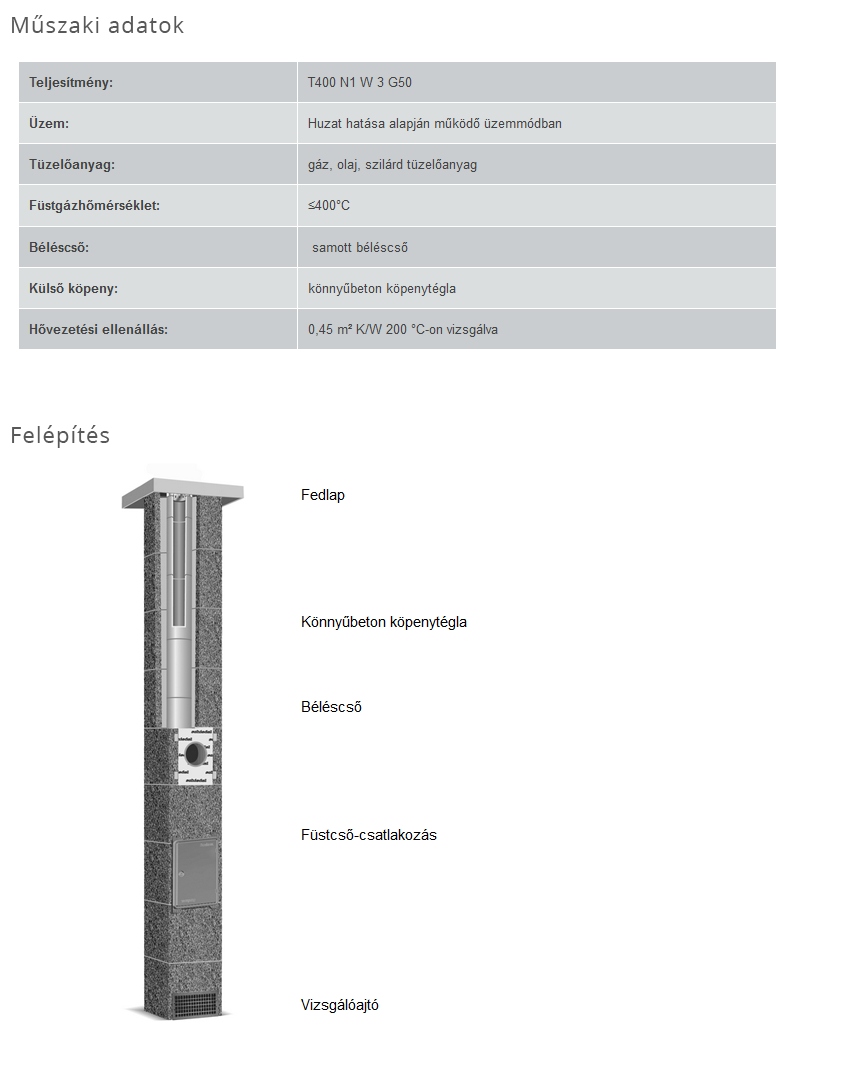 Műszaki adatok

| Teljesítmény: | T400 N1 W 3 G50 |
|---|---|
| Üzem: | Huzat hatása alapján működő üzemmódban |
| Tüzelőanyag: | gáz, olaj, szilárd tüzelőanyag |
| Füstgázhőmérséklet: | ≤400°C |
| Béléscső: | samott béléscső |
| Külső köpeny: | könnyűbeton köpenytégla |
| Hővezetési ellenállás: | 0,45 m² K/W 200 °C-on vizsgálva |

Felépítés

Fedlap

Könnyűbeton köpenytégla

Béléscső

Füstcső-csatlakozás

Vizsgálóajtó